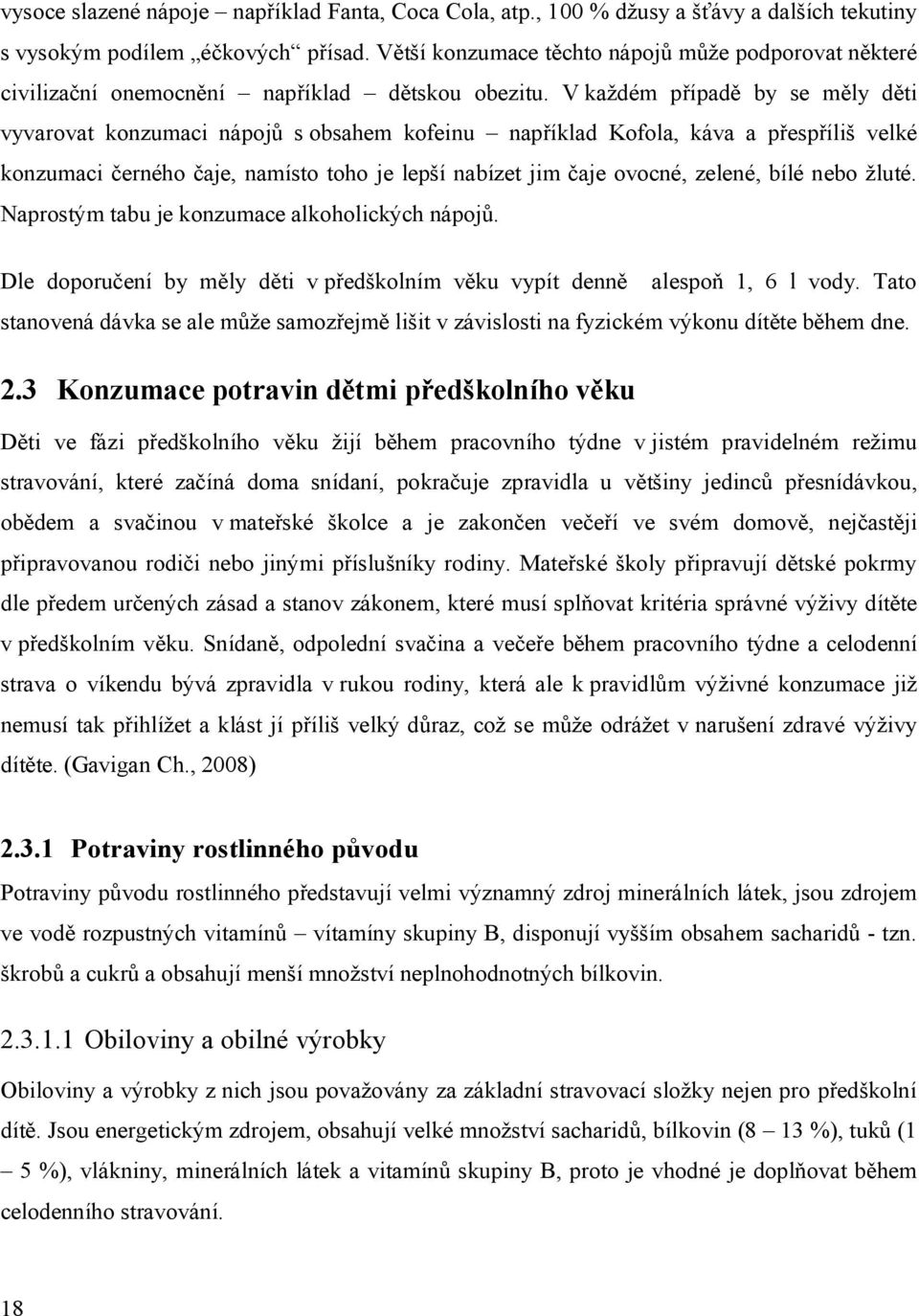 vysoce slazené nápoje – například Fanta, Coca Cola, atp., 100 % džusy a šťávy a dalších tekutiny s vysokým podílem „éčkových“ přísad. Větší konzumace těchto nápojů může podporovat některé civilizační onemocnění – například dětskou obezitu. V každém případě by se měly děti vyvarovat konzumaci nápojů s obsahem kofeinu – například Kofola, káva a přespříliš velké konzumaci černého čaje, namísto toho je lepší nabízet jim čaje ovocné, zelené, bílé nebo žluté. Naprostým tabu je konzumace alkoholických nápojů.

Dle doporučení by měly děti v předškolním věku vypít denně alespoň 1, 6 l vody. Tato stanovená dávka se ale může samozřejmě lišit v závislosti na fyzickém výkonu dítěte během dne.

2.3 Konzumace potravin dětmi předškolního věku

Děti ve fázi předškolního věku žijí během pracovního týdne v jistém pravidelném režimu stravování, které začíná doma snídaní, pokračuje zpravidla u většiny jedinců přesnídávkou, obědem a svačinou v mateřské školce a je zakončen večeří ve svém domově, nejčastěji připravovanou rodiči nebo jinými příslušníky rodiny. Mateřské školy připravují dětské pokrmy dle předem určených zásad a stanov zákonem, které musí splňovat kritéria správné výživy dítěte v předškolním věku. Snídaně, odpolední svačina a večeře během pracovního týdne a celodenní strava o víkendu bývá zpravidla v rukou rodiny, která ale k pravidlům výživné konzumace již nemusí tak přihlížet a klást jí příliš velký důraz, což se může odrážet v narušení zdravé výživy dítěte. (Gavigan Ch., 2008)

2.3.1 Potraviny rostlinného původu

Potraviny původu rostlinného představují velmi významný zdroj minerálních látek, jsou zdrojem ve vodě rozpustných vitamínů – vítamíny skupiny B, disponují vyšším obsahem sacharidů - tzn. škrobů a cukrů a obsahují menší množství neplnohodnotných bílkovin.

2.3.1.1 Obiloviny a obilné výrobky

Obiloviny a výrobky z nich jsou považovány za základní stravovací složky nejen pro předškolní dítě. Jsou energetickým zdrojem, obsahují velké množství sacharidů, bílkovin (8 – 13 %), tuků (1 – 5 %), vlákniny, minerálních látek a vitamínů skupiny B, proto je vhodné je doplňovat během celodenního stravování.

18